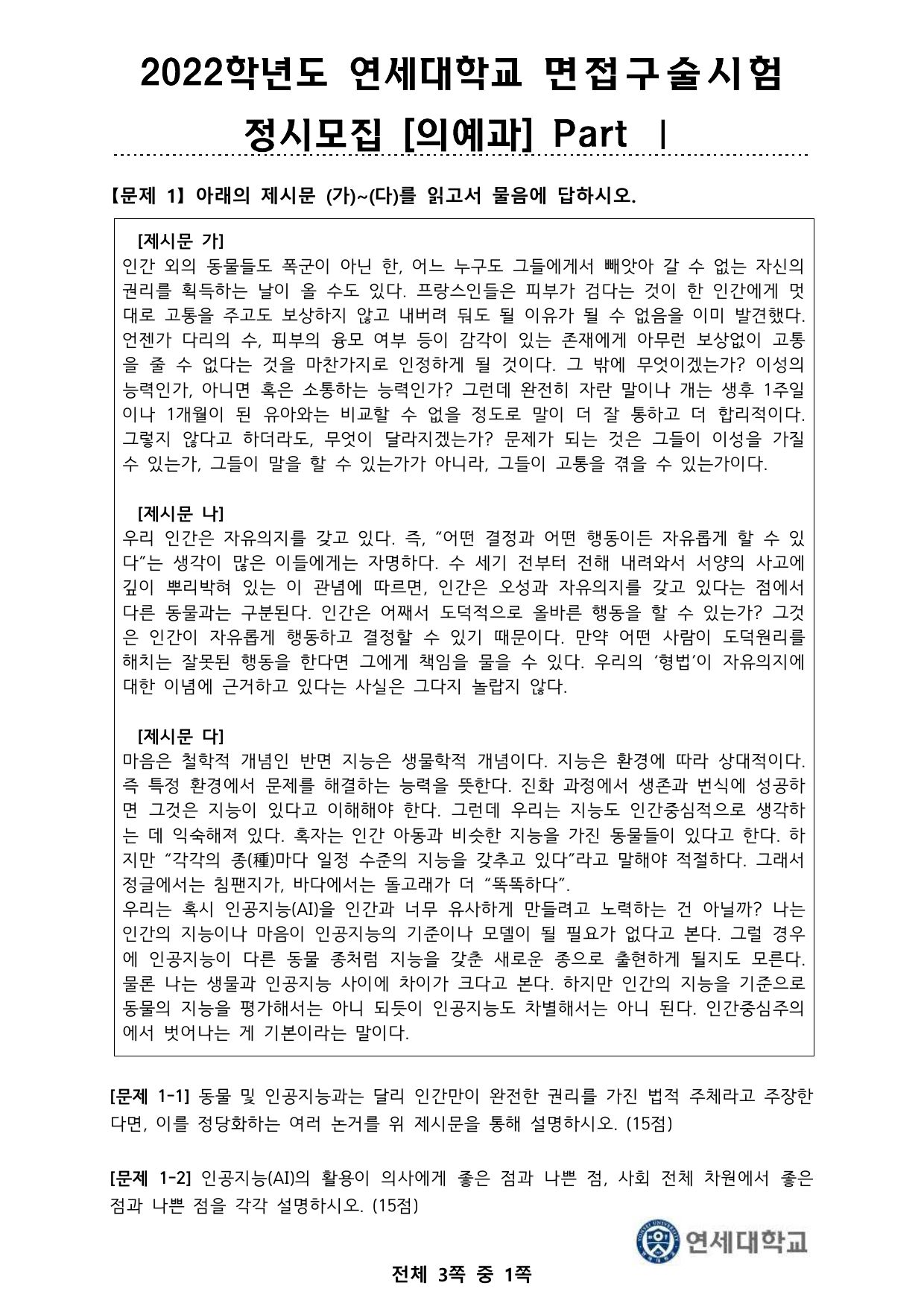 2022학년도 연세대학교 면접구술시험

정시모집 [의예과] Part Ⅰ

【문제 1】 아래의 제시문 (가)~(다)를 읽고서 물음에 답하시오.

[제시문 가]
인간 외의 동물들도 폭군이 아닌 한, 어느 누구도 그들에게서 빼앗아 갈 수 없는 자신의 권리를 획득하는 날이 올 수도 있다. 프랑스인들은 피부가 검다는 것이 한 인간에게 멋대로 고통을 주고도 보상하지 않고 내버려 둬도 될 이유가 될 수 없음을 이미 발견했다. 언젠가 다리의 수, 피부의 융모 여부 등이 감각이 있는 존재에게 아무런 보상없이 고통을 줄 수 없다는 것을 마찬가지로 인정하게 될 것이다. 그 밖에 무엇이겠는가? 이성의 능력인가, 아니면 혹은 소통하는 능력인가? 그런데 완전히 자란 말이나 개는 생후 1주일이나 1개월이 된 유아와는 비교할 수 없을 정도로 말이 더 잘 통하고 더 합리적이다. 그렇지 않다고 하더라도, 무엇이 달라지겠는가? 문제가 되는 것은 그들이 이성을 가질 수 있는가, 그들이 말을 할 수 있는가가 아니라, 그들이 고통을 겪을 수 있는가이다.

[제시문 나]
우리 인간은 자유의지를 갖고 있다. 즉, “어떤 결정과 어떤 행동이든 자유롭게 할 수 있다”는 생각이 많은 이들에게는 자명하다. 수 세기 전부터 전해 내려와서 서양의 사고에 깊이 뿌리박혀 있는 이 관념에 따르면, 인간은 오성과 자유의지를 갖고 있다는 점에서 다른 동물과는 구분된다. 인간은 어째서 도덕적으로 올바른 행동을 할 수 있는가? 그것은 인간이 자유롭게 행동하고 결정할 수 있기 때문이다. 만약 어떤 사람이 도덕원리를 해치는 잘못된 행동을 한다면 그에게 책임을 물을 수 있다. 우리의 ‘형법’이 자유의지에 대한 이념에 근거하고 있다는 사실은 그다지 놀랍지 않다.

[제시문 다]
마음은 철학적 개념인 반면 지능은 생물학적 개념이다. 지능은 환경에 따라 상대적이다. 즉 특정 환경에서 문제를 해결하는 능력을 뜻한다. 진화 과정에서 생존과 번식에 성공하면 그것은 지능이 있다고 이해해야 한다. 그런데 우리는 지능도 인간중심적으로 생각하는 데 익숙해져 있다. 혹자는 인간 아동과 비슷한 지능을 가진 동물들이 있다고 한다. 하지만 “각각의 종(種)마다 일정 수준의 지능을 갖추고 있다”라고 말해야 적절하다. 그래서 정글에서는 침팬지가, 바다에서는 돌고래가 더 “똑똑하다”.
우리는 혹시 인공지능(AI)을 인간과 너무 유사하게 만들려고 노력하는 건 아닐까? 나는 인간의 지능이나 마음이 인공지능의 기준이나 모델이 될 필요가 없다고 본다. 그럴 경우에 인공지능이 다른 동물 종처럼 지능을 갖춘 새로운 종으로 출현하게 될지도 모른다. 물론 나는 생물과 인공지능 사이에 차이가 크다고 본다. 하지만 인간의 지능을 기준으로 동물의 지능을 평가해서는 아니 되듯이 인공지능도 차별해서는 아니 된다. 인간중심주의에서 벗어나는 게 기본이라는 말이다.

[문제 1-1] 동물 및 인공지능과는 달리 인간만이 완전한 권리를 가진 법적 주체라고 주장한다면, 이를 정당화하는 여러 논거를 위 제시문을 통해 설명하시오. (15점)

[문제 1-2] 인공지능(AI)의 활용이 의사에게 좋은 점과 나쁜 점, 사회 전체 차원에서 좋은 점과 나쁜 점을 각각 설명하시오. (15점)

연세대학교

전체 3쪽 중 1쪽